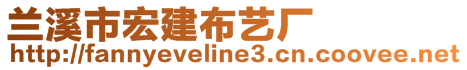 兰溪市宏建布艺厂
http://fannyeveline3.cn.coovee.net